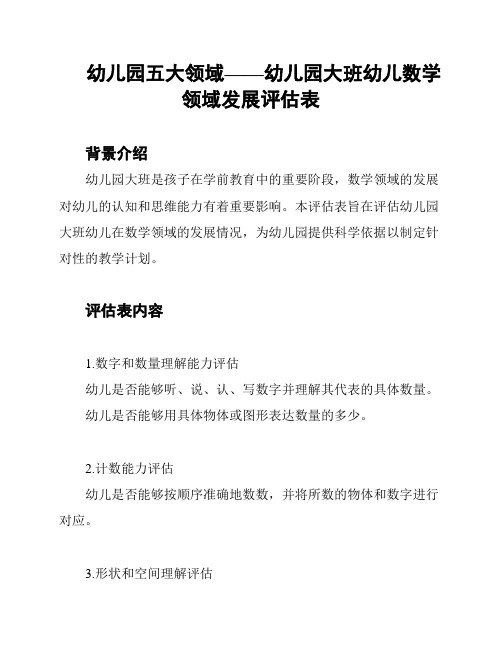 幼儿园五大领域——幼儿园大班幼儿数学领域发展评估表

背景介绍

幼儿园大班是孩子在学前教育中的重要阶段，数学领域的发展对幼儿的认知和思维能力有着重要影响。本评估表旨在评估幼儿园大班幼儿在数学领域的发展情况，为幼儿园提供科学依据以制定针对性的教学计划。

评估表内容

1.数字和数量理解能力评估

幼儿是否能够听、说、认、写数字并理解其代表的具体数量。

幼儿是否能够用具体物体或图形表达数量的多少。

2.计数能力评估

幼儿是否能够按顺序准确地数数，并将所数的物体和数字进行对应。

3.形状和空间理解评估